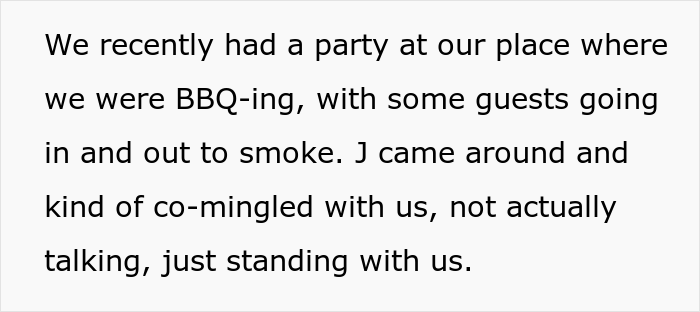 We recently had a party at our place where we were BBQ-ing, with some guests going in and out to smoke. J came around and kind of co-mingled with us, not actually talking, just standing with us.